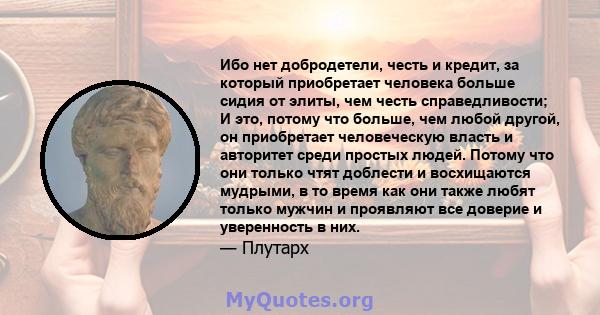 Ибо нет добродетели, честь и кредит, за который приобретает человека больше сидия от элиты, чем честь справедливости; И это, потому что больше, чем любой другой, он приобретает человеческую власть и авторитет среди простых людей. Потому что они только чтят доблести и восхищаются мудрыми, в то время как они также любят только мужчин и проявляют все доверие и уверенность в них.
— Плутарх

MyQuotes.org